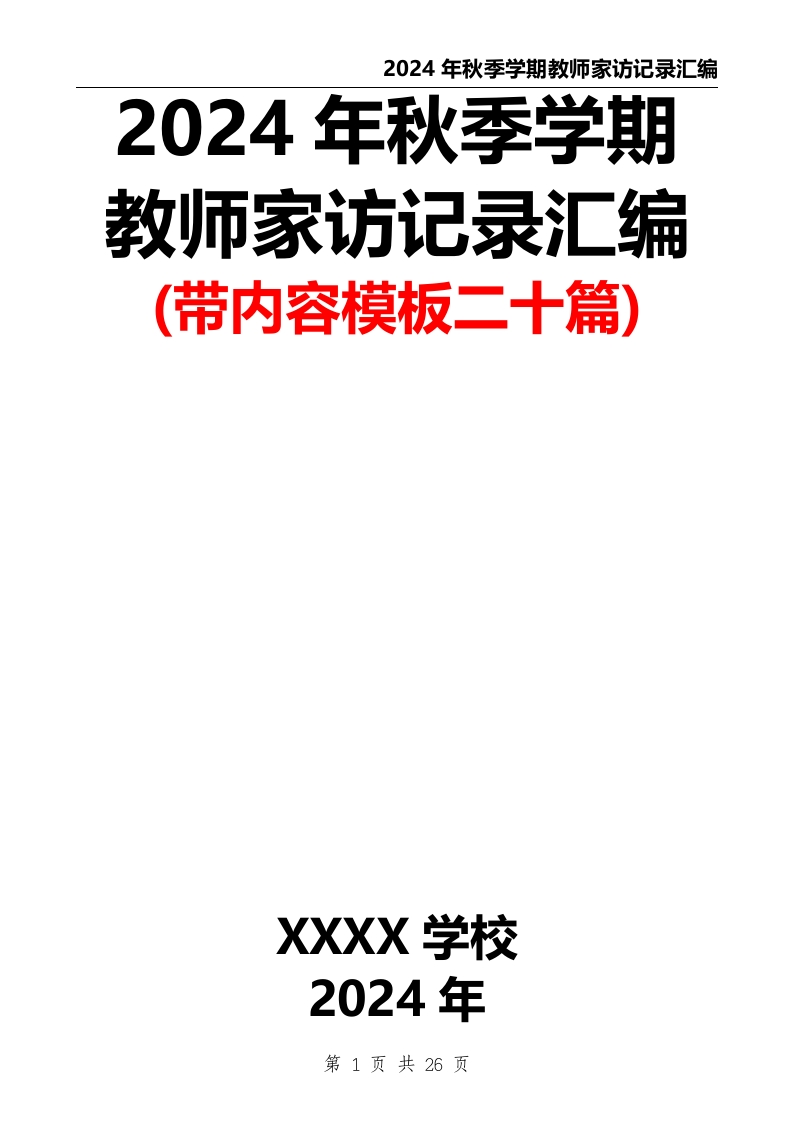 2024 年秋季学期教师家访记录汇编

2024 年秋季学期
教师家访记录汇编
(带内容模板二十篇)

XXXX 学校
2024 年

第 1 页 共 26 页